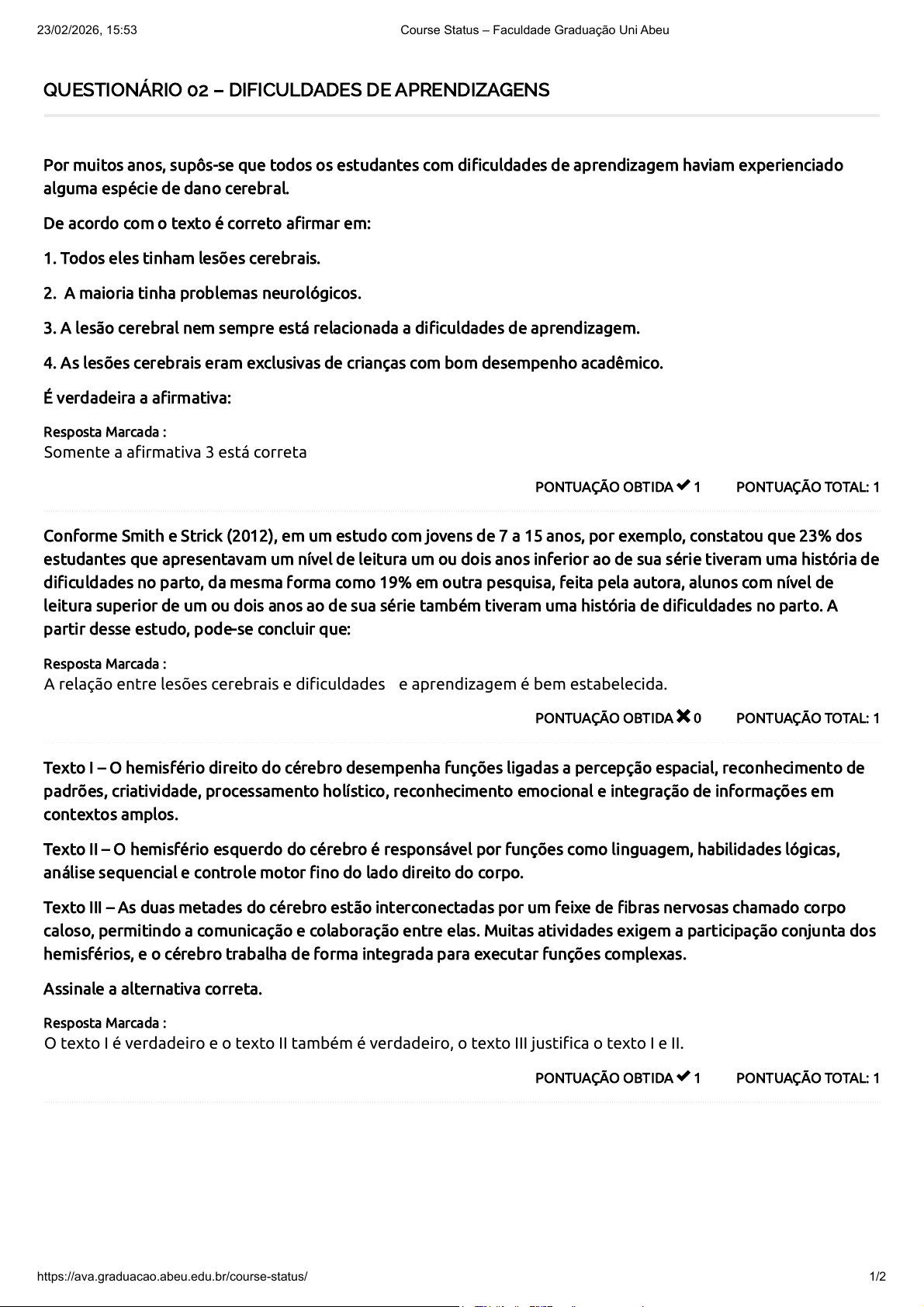 23/02/2026, 15:53 Course Status – Faculdade Graduação Uni Abeu

QUESTIONÁRIO 02 – DIFICULDADES DE APRENDIZAGENS

Por muitos anos, supôs-se que todos os estudantes com dificuldades de aprendizagem haviam experienciado alguma espécie de dano cerebral.

De acordo com o texto é correto afirmar em:

1. Todos eles tinham lesões cerebrais.

2. A maioria tinha problemas neurológicos.

3. A lesão cerebral nem sempre está relacionada a dificuldades de aprendizagem.

4. As lesões cerebrais eram exclusivas de crianças com bom desempenho acadêmico.

É verdadeira a afirmativa:

Resposta Marcada :
Somente a afirmativa 3 está correta

PONTUAÇÃO OBTIDA ✔ 1 PONTUAÇÃO TOTAL: 1

Conforme Smith e Strick (2012), em um estudo com jovens de 7 a 15 anos, por exemplo, constatou que 23% dos estudantes que apresentavam um nível de leitura um ou dois anos inferior ao de sua série tiveram uma história de dificuldades no parto, da mesma forma como 19% em outra pesquisa, feita pela autora, alunos com nível de leitura superior de um ou dois anos ao de sua série também tiveram uma história de dificuldades no parto. A partir desse estudo, pode-se concluir que:

Resposta Marcada :
A relação entre lesões cerebrais e dificuldades e aprendizagem é bem estabelecida.

PONTUAÇÃO OBTIDA ✖ 0 PONTUAÇÃO TOTAL: 1

Texto I – O hemisfério direito do cérebro desempenha funções ligadas a percepção espacial, reconhecimento de padrões, criatividade, processamento holístico, reconhecimento emocional e integração de informações em contextos amplos.

Texto II – O hemisfério esquerdo do cérebro é responsável por funções como linguagem, habilidades lógicas, análise sequencial e controle motor fino do lado direito do corpo.

Texto III – As duas metades do cérebro estão interconectadas por um feixe de fibras nervosas chamado corpo caloso, permitindo a comunicação e colaboração entre elas. Muitas atividades exigem a participação conjunta dos hemisférios, e o cérebro trabalha de forma integrada para executar funções complexas.

Assinale a alternativa correta.

Resposta Marcada :
O texto I é verdadeiro e o texto II também é verdadeiro, o texto III justifica o texto I e II.

PONTUAÇÃO OBTIDA ✔ 1 PONTUAÇÃO TOTAL: 1

https://ava.graduacao.abeu.edu.br/course-status/ 1/2